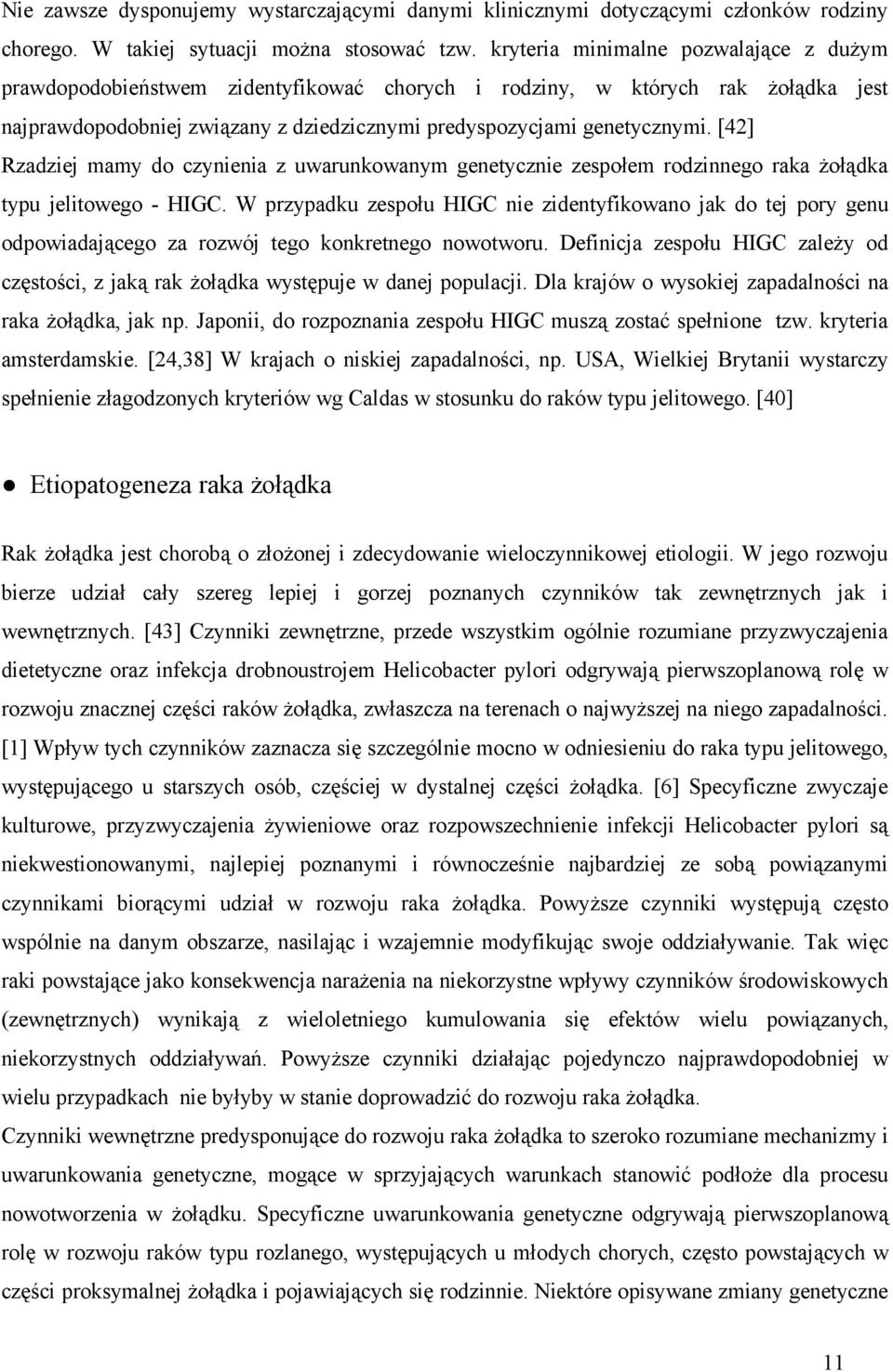 Nie zawsze dysponujemy wystarczającymi danymi klinicznymi dotyczącymi członków rodziny chorego. W takiej sytuacji można stosować tzw. kryteria minimalne pozwalające z dużym prawdopodobieństwem zidentyfikować chorych i rodziny, w których rak żołądka jest najprawdopodobniej związany z dziedzicznymi predyspozycjami genetycznymi. [42] Rzadziej mamy do czynienia z uwarunkowanym genetycznie zespołem rodzinnego raka żołądka typu jelitowego - HIGC. W przypadku zespołu HIGC nie zidentyfikowano jak do tej pory genu odpowiadającego za rozwój tego konkretnego nowotworu. Definicja zespołu HIGC zależy od częstości, z jaką rak żołądka występuje w danej populacji. Dla krajów o wysokiej zapadalności na raka żołądka, jak np. Japonii, do rozpoznania zespołu HIGC muszą zostać spełnione tzw. kryteria amsterdamskie. [24,38] W krajach o niskiej zapadalności, np. USA, Wielkiej Brytanii wystarczy spełnienie złagodzonych kryteriów wg Caldas w stosunku do raków typu jelitowego. [40]

● Etiopatogeneza raka żołądka

Rak żołądka jest chorobą o złożonej i zdecydowanie wieloczynnikowej etiologii. W jego rozwoju bierze udział cały szereg lepiej i gorzej poznanych czynników tak zewnętrznych jak i wewnętrznych. [43] Czynniki zewnętrzne, przede wszystkim ogólnie rozumiane przyzwyczajenia dietetyczne oraz infekcja drobnoustrojem Helicobacter pylori odgrywają pierwszoplanową rolę w rozwoju znacznej części raków żołądka, zwłaszcza na terenach o najwyższej na niego zapadalności. [1] Wpływ tych czynników zaznacza się szczególnie mocno w odniesieniu do raka typu jelitowego, występującego u starszych osób, częściej w dystalnej części żołądka. [6] Specyficzne zwyczaje kulturowe, przyzwyczajenia żywieniowe oraz rozpowszechnienie infekcji Helicobacter pylori są niekwestionowanymi, najlepiej poznanymi i równocześnie najbardziej ze sobą powiązanymi czynnikami biorącymi udział w rozwoju raka żołądka. Powyższe czynniki występują często wspólnie na danym obszarze, nasilając i wzajemnie modyfikując swoje oddziaływanie. Tak więc raki powstające jako konsekwencja narażenia na niekorzystne wpływy czynników środowiskowych (zewnętrznych) wynikają z wieloletniego kumulowania się efektów wielu powiązanych, niekorzystnych oddziaływań. Powyższe czynniki działając pojedynczo najprawdopodobniej w wielu przypadkach nie byłyby w stanie doprowadzić do rozwoju raka żołądka.
Czynniki wewnętrzne predysponujące do rozwoju raka żołądka to szeroko rozumiane mechanizmy i uwarunkowania genetyczne, mogące w sprzyjających warunkach stanowić podłoże dla procesu nowotworzenia w żołądku. Specyficzne uwarunkowania genetyczne odgrywają pierwszoplanową rolę w rozwoju raków typu rozlanego, występujących u młodych chorych, często powstających w części proksymalnej żołądka i pojawiających się rodzinnie. Niektóre opisywane zmiany genetyczne

11